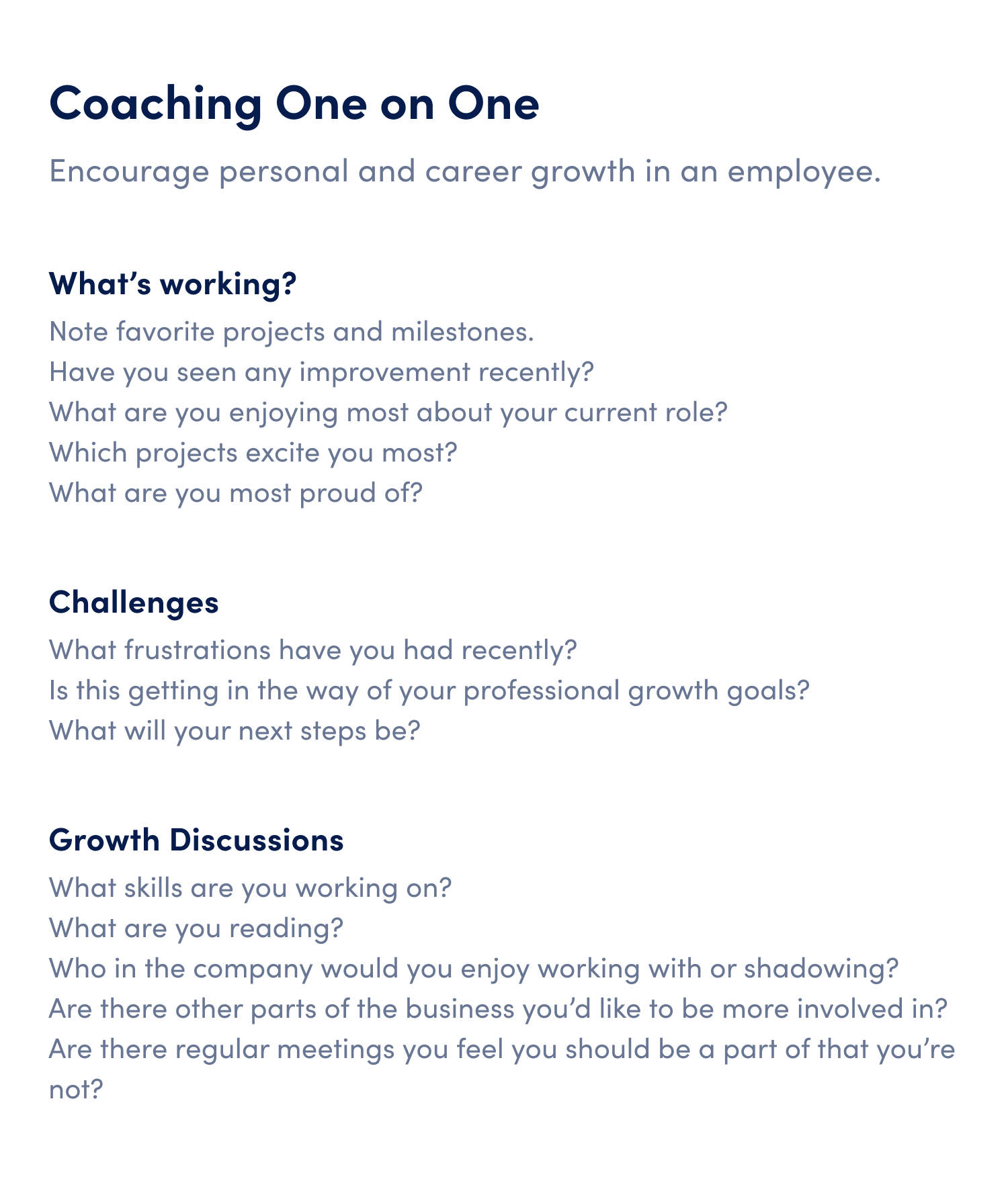 Coaching One on One

Encourage personal and career growth in an employee.

What’s working?

Note favorite projects and milestones.
Have you seen any improvement recently?
What are you enjoying most about your current role?
Which projects excite you most?
What are you most proud of?

Challenges

What frustrations have you had recently?
Is this getting in the way of your professional growth goals?
What will your next steps be?

Growth Discussions

What skills are you working on?
What are you reading?
Who in the company would you enjoy working with or shadowing?
Are there other parts of the business you’d like to be more involved in?
Are there regular meetings you feel you should be a part of that you’re not?